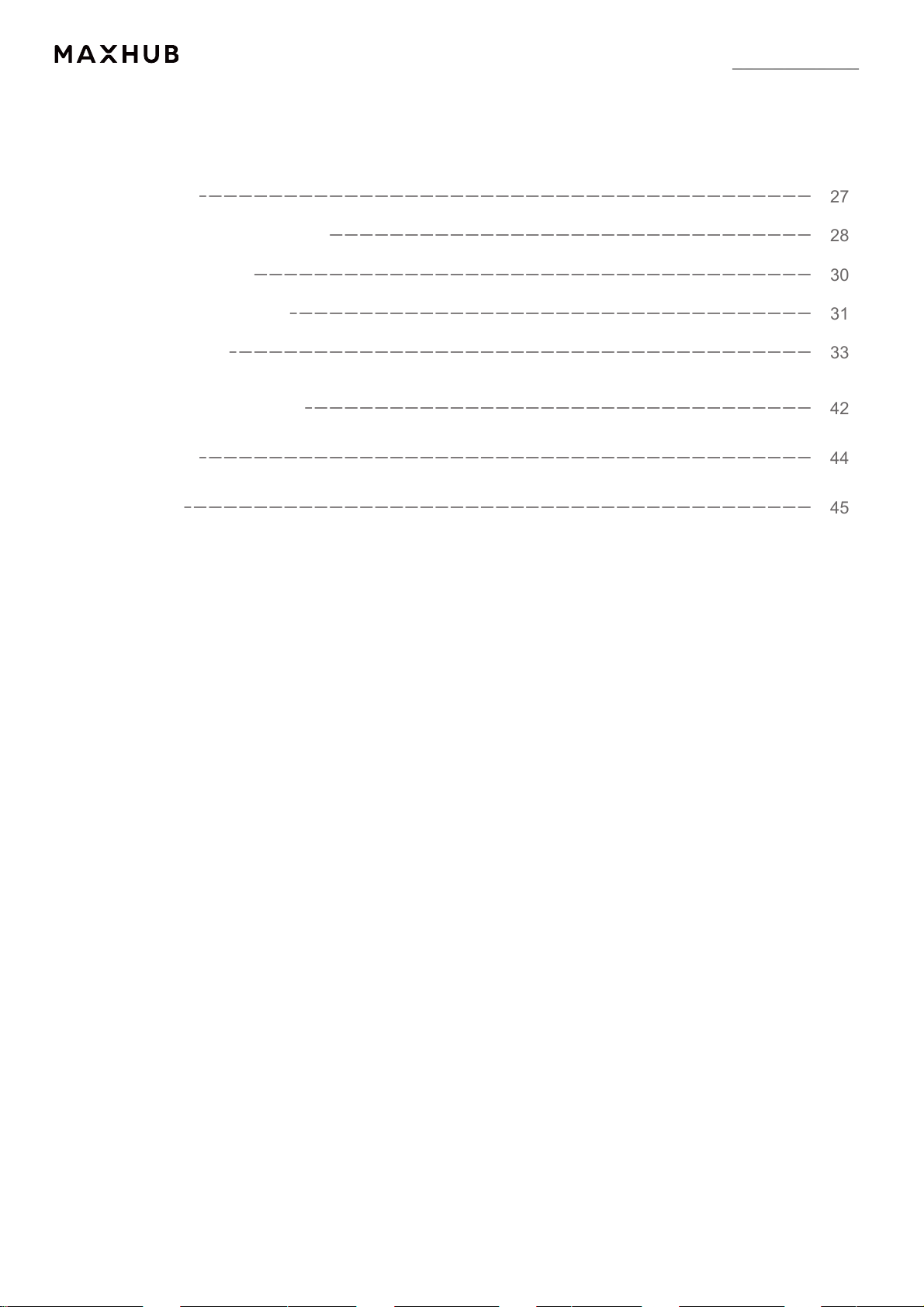 MAXHUB

27

28

30

31

33

42

44

45